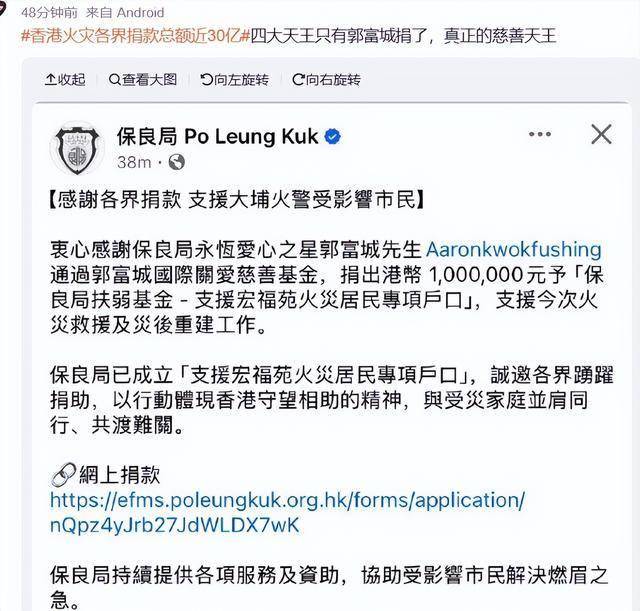 48分钟前 来自 Android
#香港火灾各界捐款总额近30亿#四大天王只有郭富城捐了，真正的慈善天王

收起 查看大图 向左旋转 向右旋转

保良局 Po Leung Kuk
38m ·

【感謝各界捐款 支援大埔火警受影響市民】

衷心感謝保良局永恆愛心之星郭富城先生 Aaronkwokfushing 通過郭富城國際關愛慈善基金，捐出港幣 1,000,000元予「保良局扶弱基金 - 支援宏福苑火災居民專項戶口」，支援今次火災救援及災後重建工作。

保良局已成立「支援宏福苑火災居民專項戶口」，誠邀各界踴躍捐助，以行動體現香港守望相助的精神，與受災家庭並肩同行、共渡難關。

🔗網上捐款
https://efms.poleungkuk.org.hk/forms/application/nQpz4yJrb27JdWLDX7wK

保良局持續提供各項服務及資助，協助受影響市民解決燃眉之急。